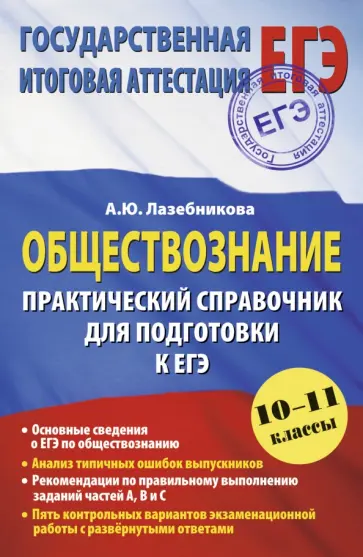 ГОСУДАРСТВЕННАЯ ИТОГОВАЯ АТТЕСТАЦИЯ

ЕГЭ

Государственная итоговая аттестация ЕГЭ

А.Ю. Лазебникова

ОБЩЕСТВОЗНАНИЕ

ПРАКТИЧЕСКИЙ СПРАВОЧНИК ДЛЯ ПОДГОТОВКИ К ЕГЭ

10–11 классы

• Основные сведения о ЕГЭ по обществознанию
• Анализ типичных ошибок выпускников
• Рекомендации по правильному выполнению заданий частей А, В и С
• Пять контрольных вариантов экзаменационной работы с развёрнутыми ответами